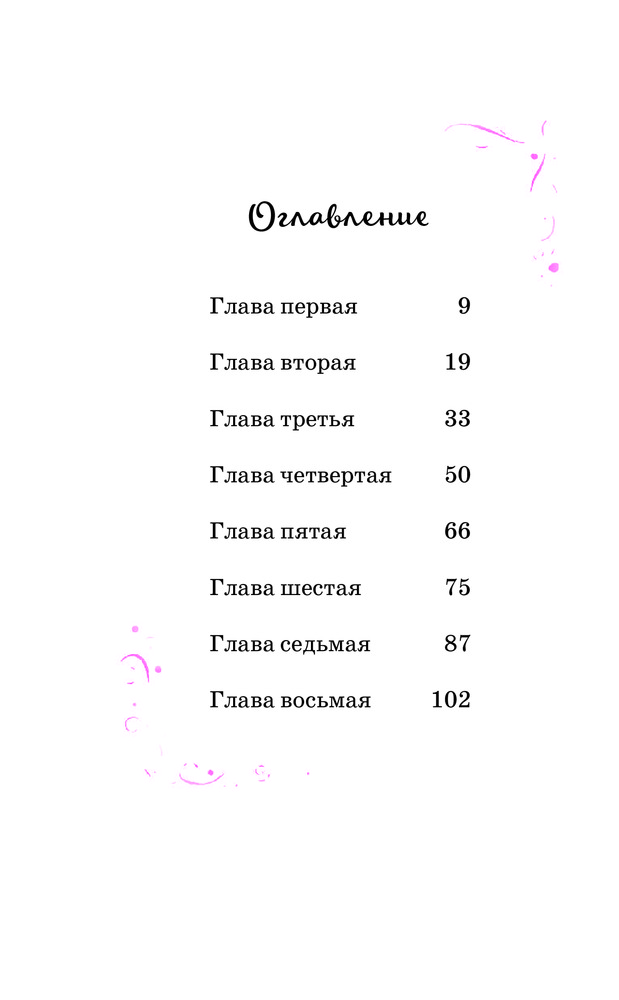 Оглавление

Глава первая 9

Глава вторая 19

Глава третья 33

Глава четвертая 50

Глава пятая 66

Глава шестая 75

Глава седьмая 87

Глава восьмая 102